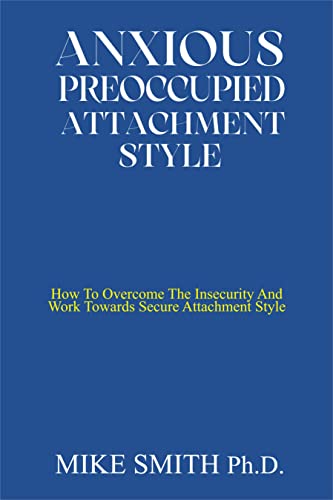 ANXIOUS PREOCCUPIED ATTACHMENT STYLE

How To Overcome The Insecurity And Work Towards Secure Attachment Style

MIKE SMITH Ph.D.